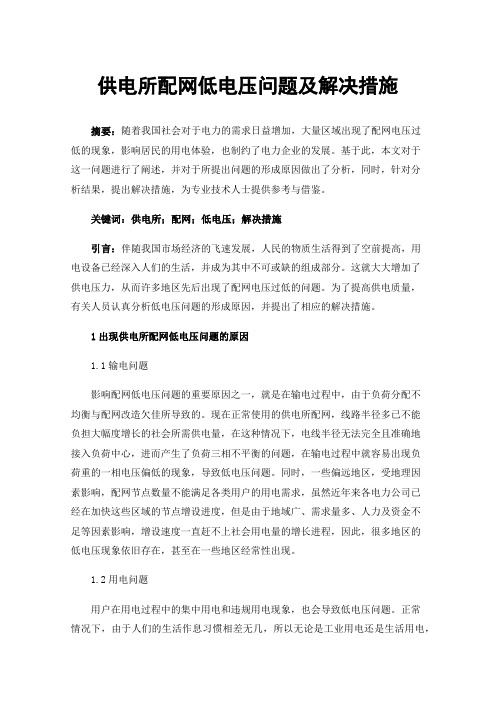 供电所配网低电压问题及解决措施

摘要：随着我国社会对于电力的需求日益增加，大量区域出现了配网电压过低的现象，影响居民的用电体验，也制约了电力企业的发展。基于此，本文对于这一问题进行了阐述，并对于所提出问题的形成原因做出了分析，同时，针对分析结果，提出解决措施，为专业技术人士提供参考与借鉴。

关键词：供电所；配网；低电压；解决措施

引言：伴随我国市场经济的飞速发展，人民的物质生活得到了空前提高，用电设备已经深入人们的生活，并成为其中不可或缺的组成部分。这就大大增加了供电压力，从而许多地区先后出现了配网电压过低的问题。为了提高供电质量，有关人员认真分析低电压问题的形成原因，并提出了相应的解决措施。

1 出现供电所配网低电压问题的原因

1.1 输电问题

影响配网低电压问题的重要原因之一，就是在输电过程中，由于负荷分配不均衡与配网改造欠佳所导致的。现在正常使用的供电所配网，线路半径多已不能负担大幅度增长的社会所需供电量，在这种情况下，电线半径无法完全且准确地接入负荷中心，进而产生了负荷三相不平衡的问题，在输电过程中就容易出现负荷重的一相电压偏低的现象，导致低电压问题。同时，一些偏远地区，受地理因素影响，配网节点数量不能满足各类用户的用电需求，虽然近年来各电力公司已经在加快这些区域的节点增设进度，但是由于地域广、需求量多、人力及资金不足等因素影响，增设速度一直赶不上社会用电量的增长进程，因此，很多地区的低电压现象依旧存在，甚至在一些地区经常性出现。

1.2 用电问题

用户在用电过程中的集中用电和违规用电现象，也会导致低电压问题。正常情况下，由于人们的生活作息习惯相差无几，所以无论是工业用电还是生活用电，